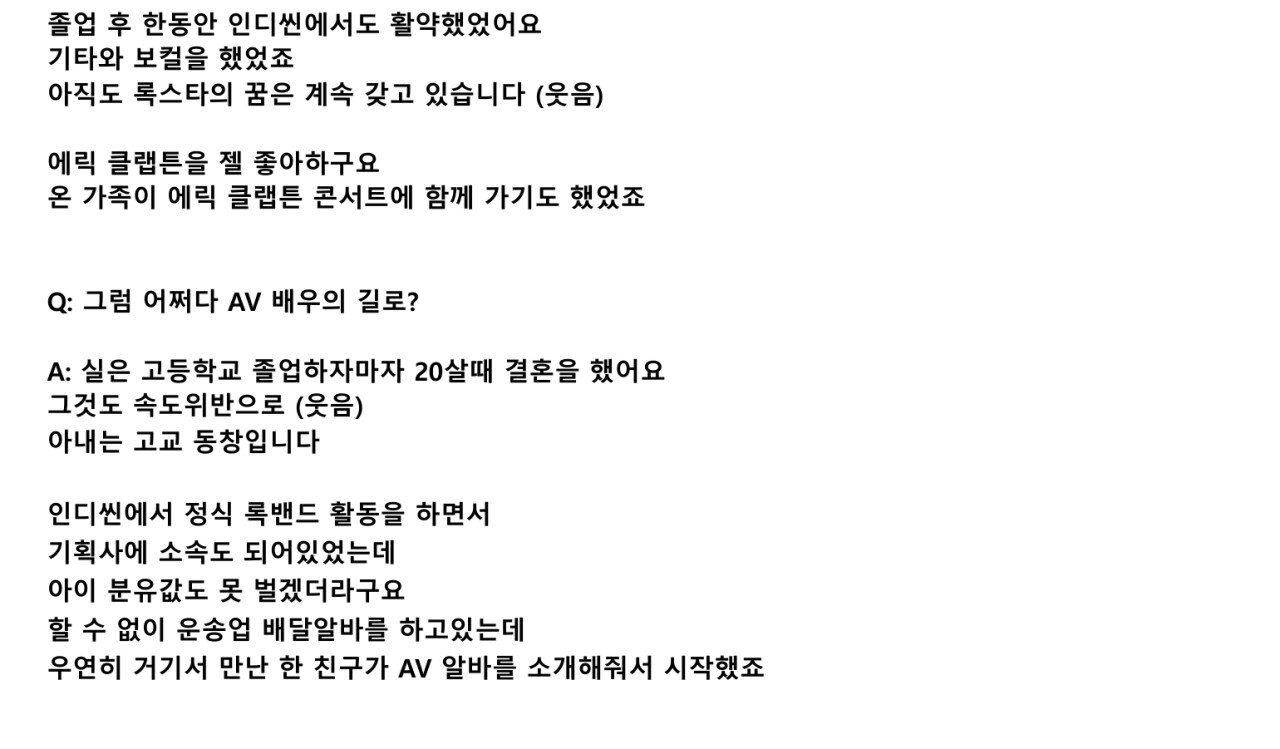 졸업 후 한동안 인디씬에서도 활약했었어요
기타와 보컬을 했었죠
아직도 록스타의 꿈은 계속 갖고 있습니다 (웃음)

에릭 클랩튼을 젤 좋아하구요
온 가족이 에릭 클랩튼 콘서트에 함께 가기도 했었죠

Q: 그럼 어쩌다 AV 배우의 길로?

A: 실은 고등학교 졸업하자마자 20살때 결혼을 했어요
그것도 속도위반으로 (웃음)
아내는 고교 동창입니다

인디씬에서 정식 록밴드 활동을 하면서
기획사에 소속도 되어있었는데
아이 분유값도 못 벌겠더라구요
할 수 없이 운송업 배달알바를 하고있는데
우연히 거기서 만난 한 친구가 AV 알바를 소개해줘서 시작했죠